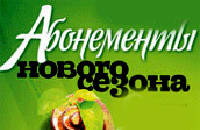 Абонементы
нового
сезона